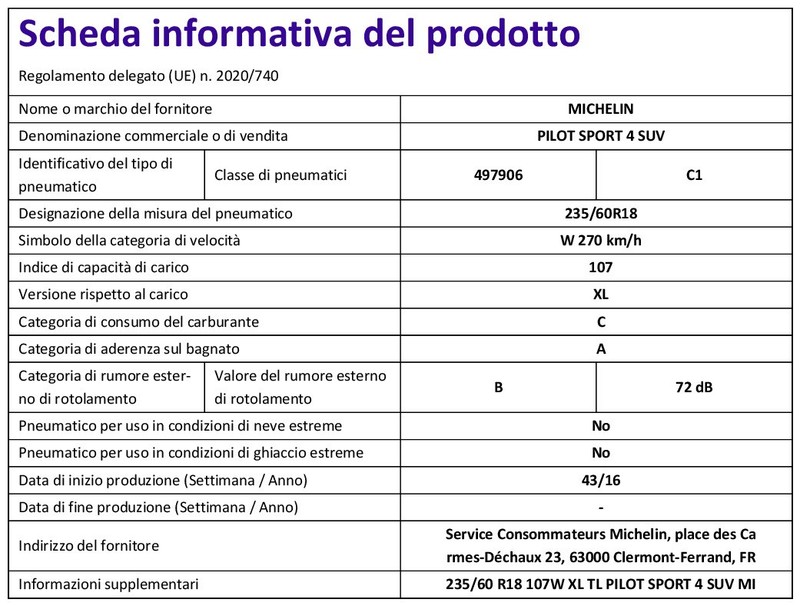 Scheda informativa del prodotto

Regolamento delegato (UE) n. 2020/740

| Nome o marchio del fornitore | | MICHELIN | |
|---|---|---|---|
| Denominazione commerciale o di vendita | | PILOT SPORT 4 SUV | |
| Identificativo del tipo di pneumatico | Classe di pneumatici | 497906 | C1 |
| Designazione della misura del pneumatico | | 235/60R18 | |
| Simbolo della categoria di velocità | | W 270 km/h | |
| Indice di capacità di carico | | 107 | |
| Versione rispetto al carico | | XL | |
| Categoria di consumo del carburante | | C | |
| Categoria di aderenza sul bagnato | | A | |
| Categoria di rumore esterno di rotolamento | Valore del rumore esterno di rotolamento | B | 72 dB |
| Pneumatico per uso in condizioni di neve estreme | | No | |
| Pneumatico per uso in condizioni di ghiaccio estreme | | No | |
| Data di inizio produzione (Settimana / Anno) | | 43/16 | |
| Data di fine produzione (Settimana / Anno) | | - | |
| Indirizzo del fornitore | | Service Consommateurs Michelin, place des Carmes-Déchaux 23, 63000 Clermont-Ferrand, FR | |
| Informazioni supplementari | | 235/60 R18 107W XL TL PILOT SPORT 4 SUV MI | |